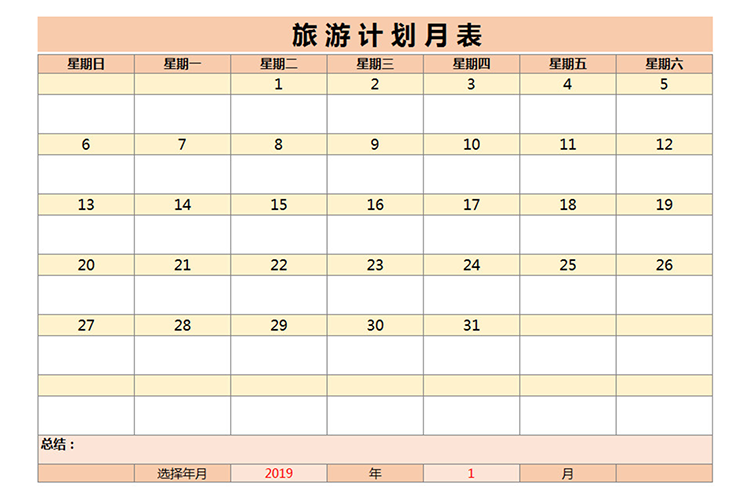 旅游计划月表

| 星期日 | 星期一 | 星期二 | 星期三 | 星期四 | 星期五 | 星期六 |
|---|---|---|---|---|---|---|
| | | 1 | 2 | 3 | 4 | 5 |
| | | | | | | |
| 6 | 7 | 8 | 9 | 10 | 11 | 12 |
| | | | | | | |
| 13 | 14 | 15 | 16 | 17 | 18 | 19 |
| | | | | | | |
| 20 | 21 | 22 | 23 | 24 | 25 | 26 |
| | | | | | | |
| 27 | 28 | 29 | 30 | 31 | | |
| | | | | | | |
| | | | | | | |
| | | | | | | |

总结：

| | 选择年月 | 2019 | 年 | 1 | 月 | |
|---|---|---|---|---|---|---|